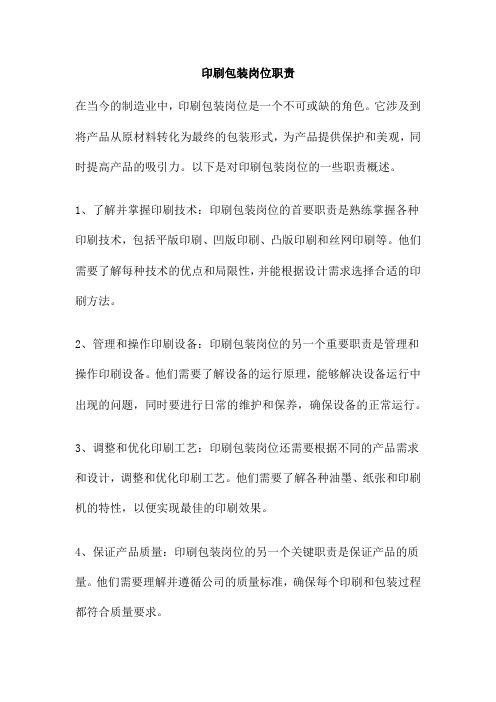 印刷包装岗位职责

在当今的制造业中，印刷包装岗位是一个不可或缺的角色。它涉及到将产品从原材料转化为最终的包装形式，为产品提供保护和美观，同时提高产品的吸引力。以下是对印刷包装岗位的一些职责概述。

1、了解并掌握印刷技术：印刷包装岗位的首要职责是熟练掌握各种印刷技术，包括平版印刷、凹版印刷、凸版印刷和丝网印刷等。他们需要了解每种技术的优点和局限性，并能根据设计需求选择合适的印刷方法。

2、管理和操作印刷设备：印刷包装岗位的另一个重要职责是管理和操作印刷设备。他们需要了解设备的运行原理，能够解决设备运行中出现的问题，同时要进行日常的维护和保养，确保设备的正常运行。

3、调整和优化印刷工艺：印刷包装岗位还需要根据不同的产品需求和设计，调整和优化印刷工艺。他们需要了解各种油墨、纸张和印刷机的特性，以便实现最佳的印刷效果。

4、保证产品质量：印刷包装岗位的另一个关键职责是保证产品的质量。他们需要理解并遵循公司的质量标准，确保每个印刷和包装过程都符合质量要求。